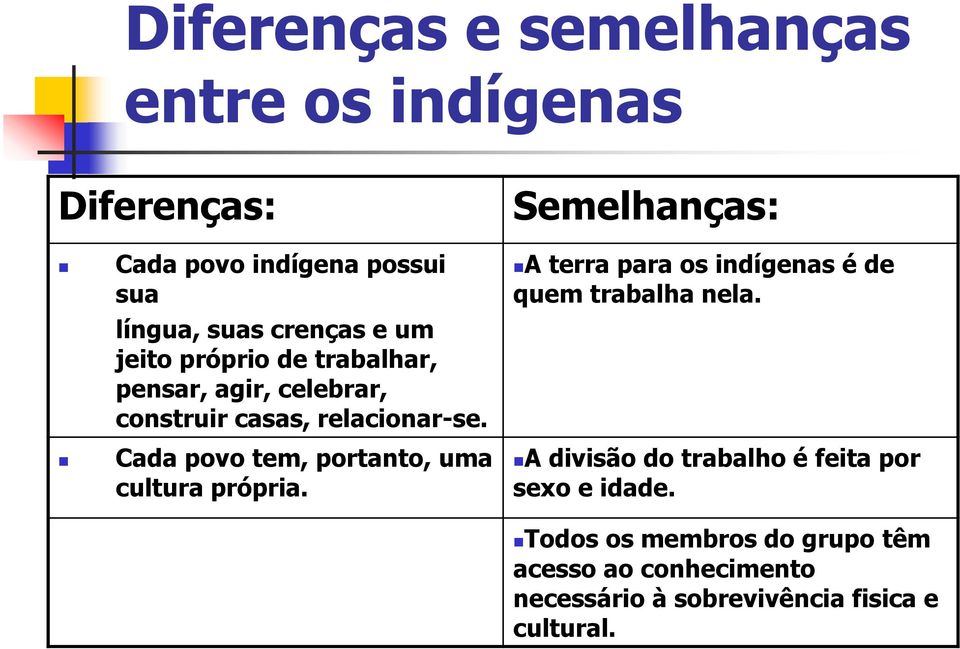 Diferenças e semelhanças entre os indígenas

| Diferenças: | Semelhanças: |
|---|---|
| ▪ Cada povo indígena possui sua língua, suas crenças e um jeito próprio de trabalhar, pensar, agir, celebrar, construir casas, relacionar-se. | ▪A terra para os indígenas é de quem trabalha nela. |
| ▪ Cada povo tem, portanto, uma cultura própria. | ▪A divisão do trabalho é feita por sexo e idade. |
| | ▪Todos os membros do grupo têm acesso ao conhecimento necessário à sobrevivência fisica e cultural. |